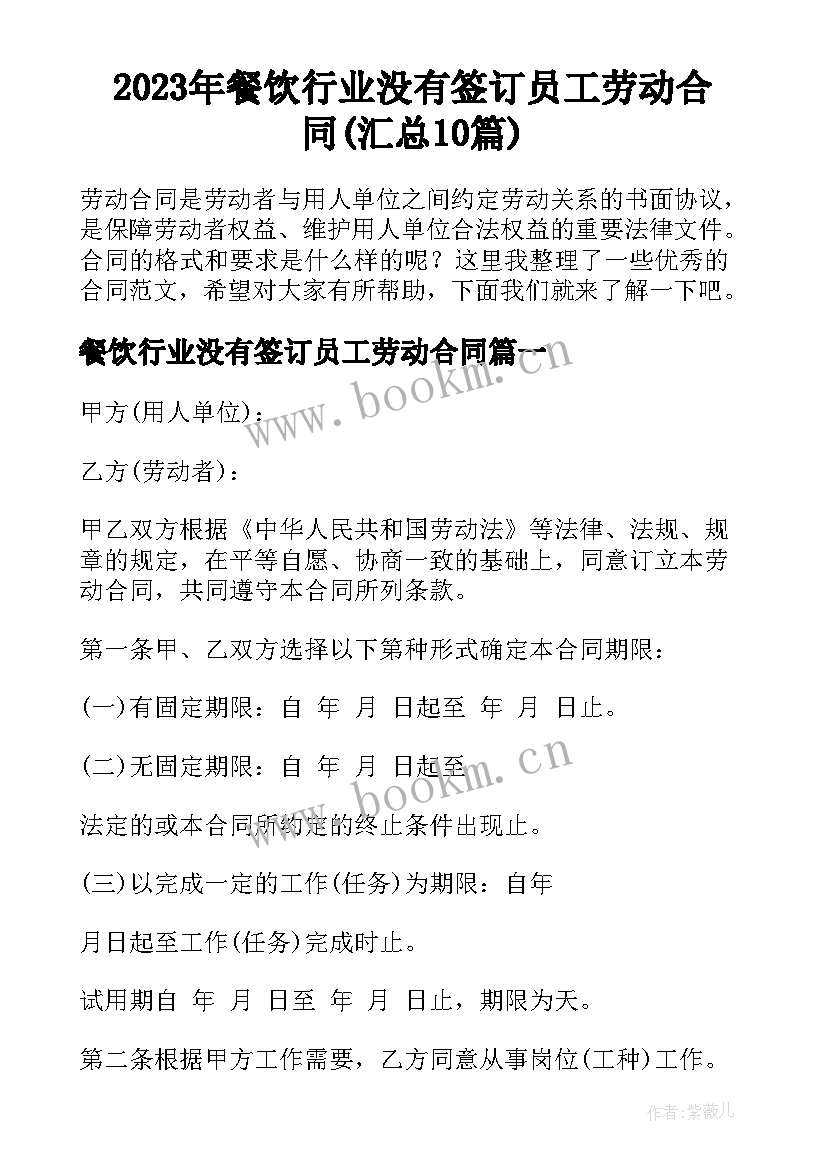 2023年餐饮行业没有签订员工劳动合同(汇总10篇)

劳动合同是劳动者与用人单位之间约定劳动关系的书面协议，是保障劳动者权益、维护用人单位合法权益的重要法律文件。合同的格式和要求是什么样的呢？这里我整理了一些优秀的合同范文，希望对大家有所帮助，下面我们就来了解一下吧。

餐饮行业没有签订员工劳动合同篇一

www.bookm.cn

甲方(用人单位)：

乙方(劳动者)：

甲乙双方根据《中华人民共和国劳动法》等法律、法规、规章的规定，在平等自愿、协商一致的基础上，同意订立本劳动合同，共同遵守本合同所列条款。

第一条甲、乙双方选择以下第种形式确定本合同期限：

(一)有固定期限：自 年 月 日起至 年 月 日止。

(二)无固定期限：自 年 月 日起至

www.bookm.cn

法定的或本合同所约定的终止条件出现止。

(三)以完成一定的工作(任务)为期限：自年

月日起至工作(任务)完成时止。

试用期自 年 月 日至 年 月 日止，期限为天。

第二条根据甲方工作需要，乙方同意从事岗位(工种)工作。

作者:紫薇儿